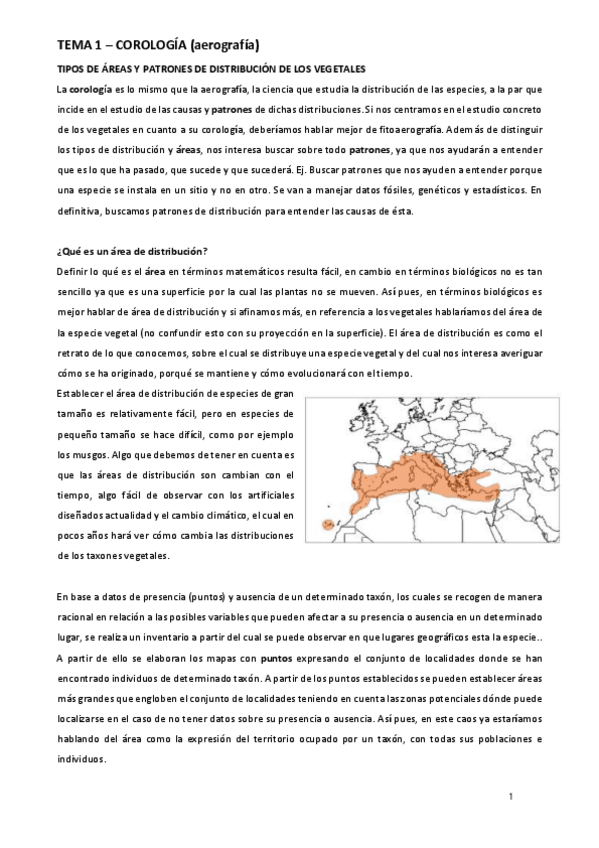 TEMA 1 – COROLOGÍA (aerografía)

TIPOS DE ÁREAS Y PATRONES DE DISTRIBUCIÓN DE LOS VEGETALES

La corología es lo mismo que la aerografía, la ciencia que estudia la distribución de las especies, a la par que incide en el estudio de las causas y patrones de dichas distribuciones. Si nos centramos en el estudio concreto de los vegetales en cuanto a su corología, deberíamos hablar mejor de fitoaerografía. Además de distinguir los tipos de distribución y áreas, nos interesa buscar sobre todo patrones, ya que nos ayudarán a entender que es lo que ha pasado, que sucede y que sucederá. Ej. Buscar patrones que nos ayuden a entender porque una especie se instala en un sitio y no en otro. Se van a manejar datos fósiles, genéticos y estadísticos. En definitiva, buscamos patrones de distribución para entender las causas de ésta.

¿Qué es un área de distribución?

Definir lo qué es el área en términos matemáticos resulta fácil, en cambio en términos biológicos no es tan sencillo ya que es una superficie por la cual las plantas no se mueven. Así pues, en términos biológicos es mejor hablar de área de distribución y si afinamos más, en referencia a los vegetales hablaríamos del área de la especie vegetal (no confundir esto con su proyección en la superficie). El área de distribución es como el retrato de lo que conocemos, sobre el cual se distribuye una especie vegetal y del cual nos interesa averiguar cómo se ha originado, porqué se mantiene y cómo evolucionará con el tiempo.

Establecer el área de distribución de especies de gran tamaño es relativamente fácil, pero en especies de pequeño tamaño se hace difícil, como por ejemplo los musgos. Algo que debemos de tener en cuenta es que las áreas de distribución son cambian con el tiempo, algo fácil de observar con los artificiales diseñados actualidad y el cambio climático, el cual en pocos años hará ver cómo cambia las distribuciones de los taxones vegetales.

En base a datos de presencia (puntos) y ausencia de un determinado taxón, los cuales se recogen de manera racional en relación a las posibles variables que pueden afectar a su presencia o ausencia en un determinado lugar, se realiza un inventario a partir del cual se puede observar en que lugares geográficos esta la especie.. A partir de ello se elaboran los mapas con puntos expresando el conjunto de localidades donde se han encontrado individuos de determinado taxón. A partir de los puntos establecidos se pueden establecer áreas más grandes que engloben el conjunto de localidades teniendo en cuenta las zonas potenciales dónde puede localizarse en el caso de no tener datos sobre su presencia o ausencia. Así pues, en este caos ya estaríamos hablando del área como la expresión del territorio ocupado por un taxón, con todas sus poblaciones e individuos.

1